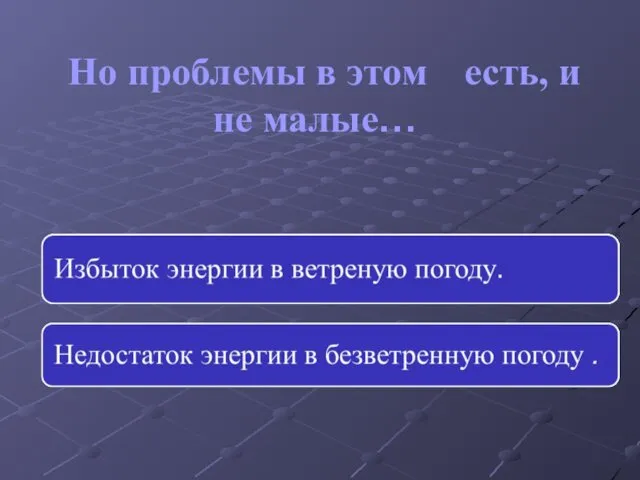 Но проблемы в этом есть, и не малые…

Избыток энергии в ветреную погоду.

Недостаток энергии в безветренную погоду .